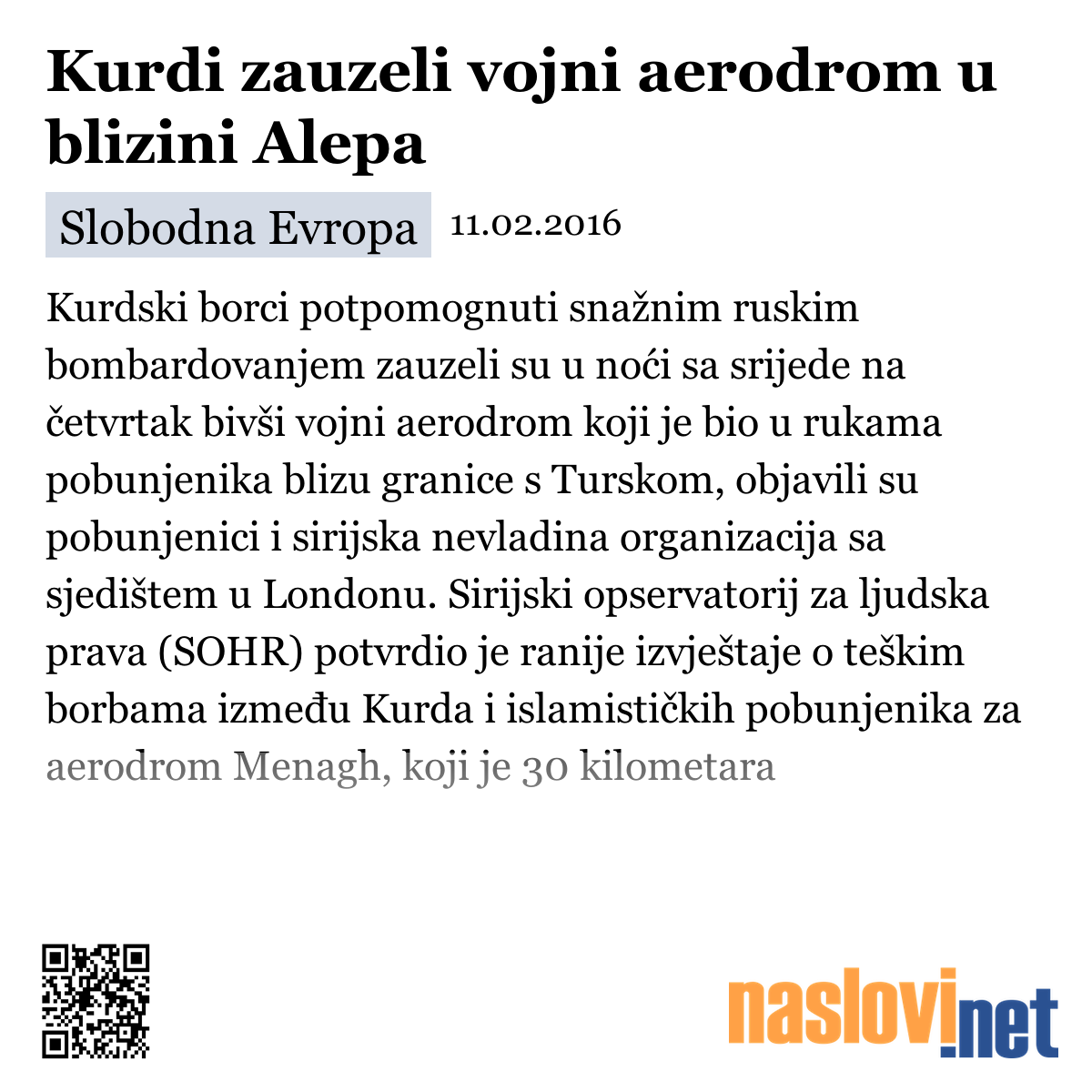 Kurdi zauzeli vojni aerodrom u blizini Alepa

Slobodna Evropa 11.02.2016

Kurdski borci potpomognuti snažnim ruskim bombardovanjem zauzeli su u noći sa srijede na četvrtak bivši vojni aerodrom koji je bio u rukama pobunjenika blizu granice s Turskom, objavili su pobunjenici i sirijska nevladina organizacija sa sjedištem u Londonu. Sirijski opservatorij za ljudska prava (SOHR) potvrdio je ranije izvještaje o teškim borbama između Kurda i islamističkih pobunjenika za aerodrom Menagh, koji je 30 kilometara

naslovi.net